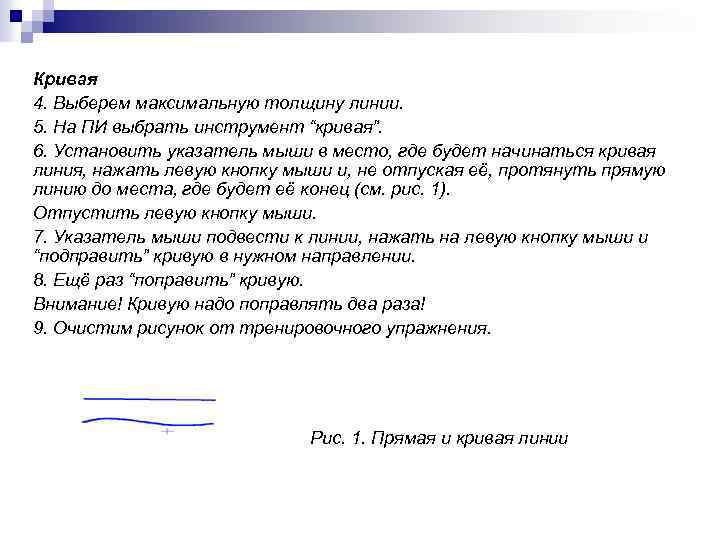 Кривая

4. Выберем максимальную толщину линии.

5. На ПИ выбрать инструмент “кривая”.

6. Установить указатель мыши в место, где будет начинаться кривая линия, нажать левую кнопку мыши и, не отпуская её, протянуть прямую линию до места, где будет её конец (см. рис. 1).

Отпустить левую кнопку мыши.

7. Указатель мыши подвести к линии, нажать на левую кнопку мыши и “подправить” кривую в нужном направлении.

8. Ещё раз “поправить” кривую.

Внимание! Кривую надо поправлять два раза!

9. Очистим рисунок от тренировочного упражнения.

Рис. 1. Прямая и кривая линии